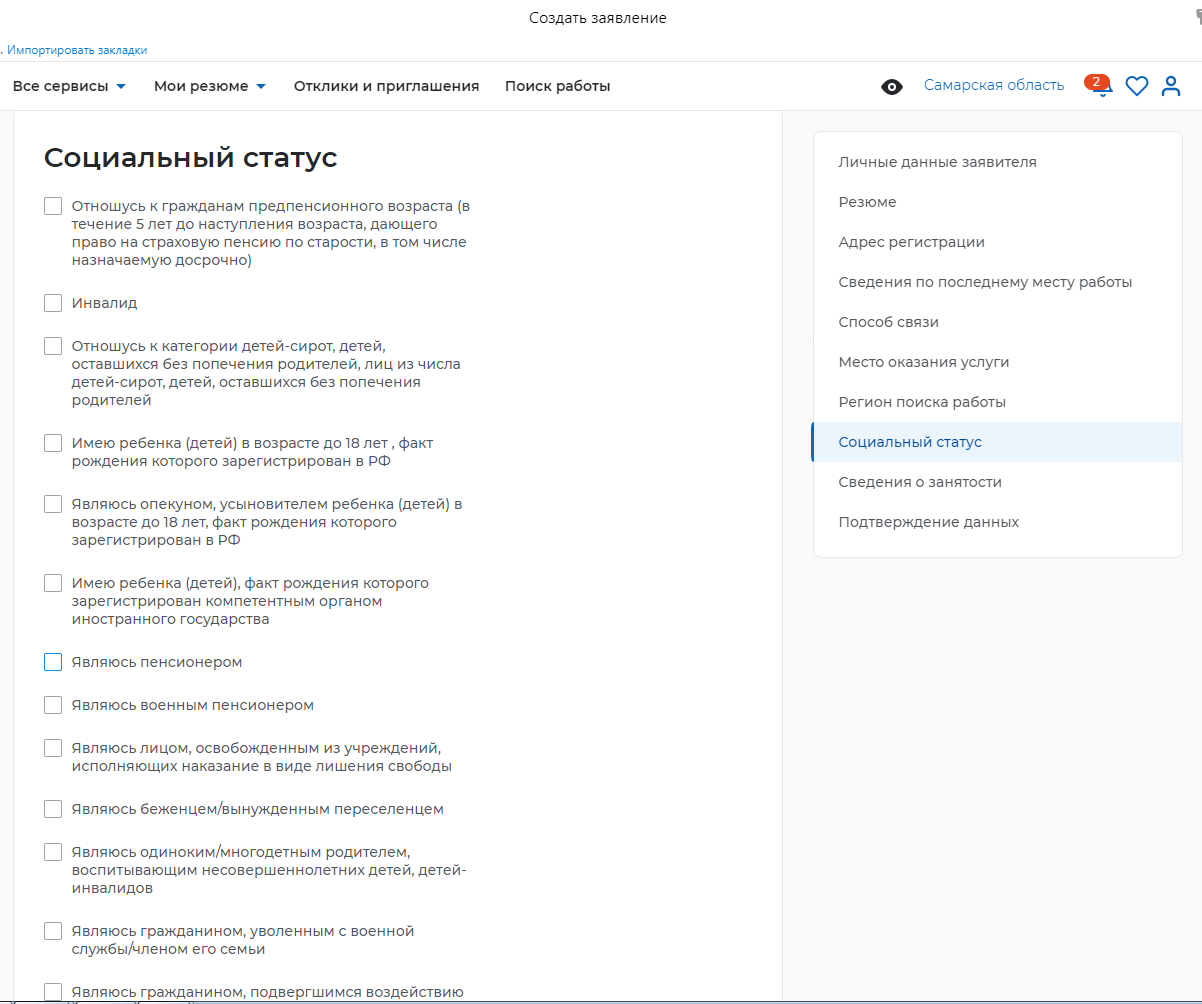 Создать заявление

Импортировать закладки

Все сервисы Мои резюме Отклики и приглашения Поиск работы Самарская область 2

Социальный статус

Отношусь к гражданам предпенсионного возраста (в течение 5 лет до наступления возраста, дающего право на страховую пенсию по старости, в том числе назначаемую досрочно)

Инвалид

Отношусь к категории детей-сирот, детей, оставшихся без попечения родителей, лиц из числа детей-сирот, детей, оставшихся без попечения родителей

Имею ребенка (детей) в возрасте до 18 лет , факт рождения которого зарегистрирован в РФ

Являюсь опекуном, усыновителем ребенка (детей) в возрасте до 18 лет, факт рождения которого зарегистрирован в РФ

Имею ребенка (детей), факт рождения которого зарегистрирован компетентным органом иностранного государства

Являюсь пенсионером

Являюсь военным пенсионером

Являюсь лицом, освобожденным из учреждений, исполняющих наказание в виде лишения свободы

Являюсь беженцем/вынужденным переселенцем

Являюсь одиноким/многодетным родителем, воспитывающим несовершеннолетних детей, детей-инвалидов

Являюсь гражданином, уволенным с военной службы/членом его семьи

Являюсь гражданином, подвергшимся воздействию

Личные данные заявителя
Резюме
Адрес регистрации
Сведения по последнему месту работы
Способ связи
Место оказания услуги
Регион поиска работы
Социальный статус
Сведения о занятости
Подтверждение данных